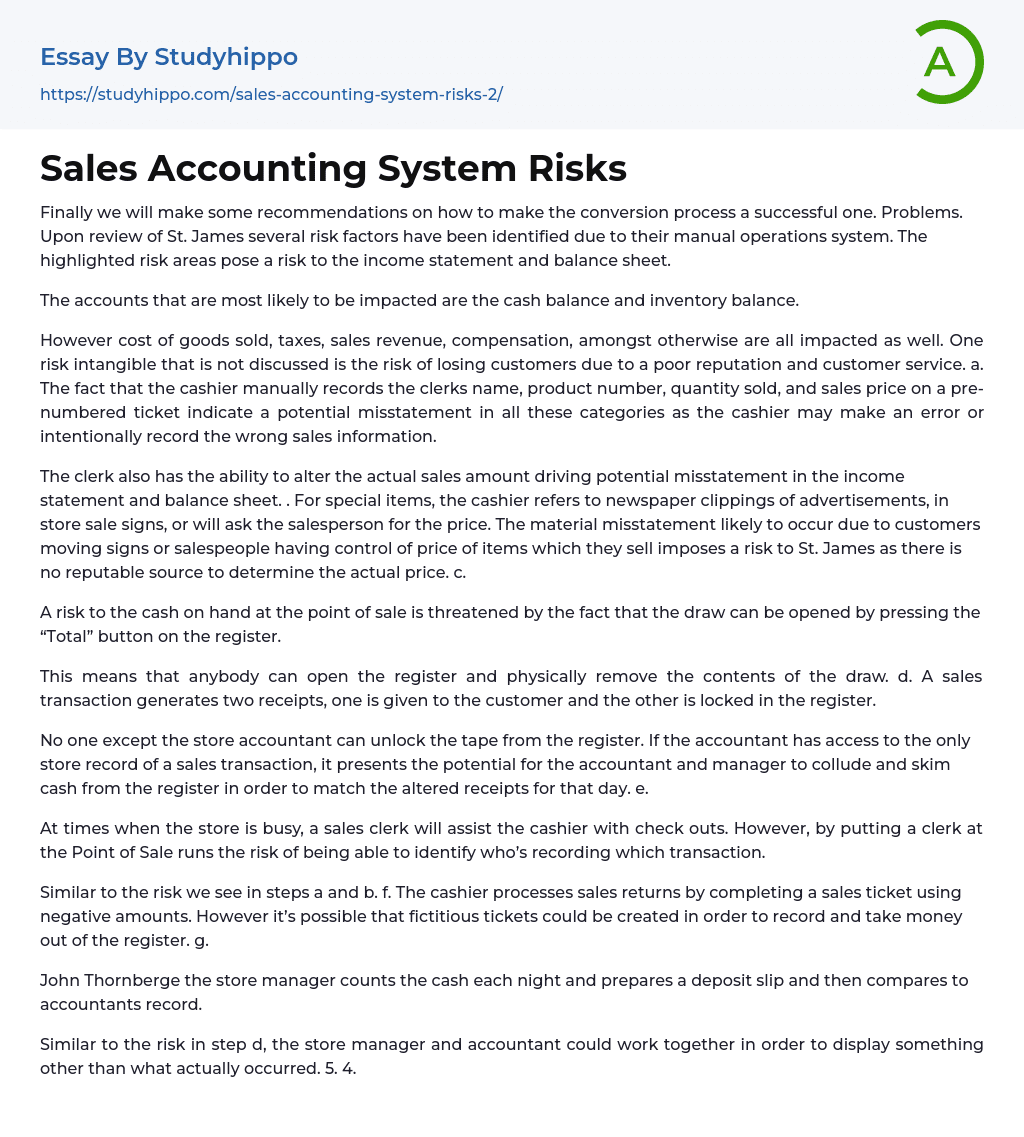 Essay By Studyhippo

https://studyhippo.com/sales-accounting-system-risks-2/

A

Sales Accounting System Risks

Finally we will make some recommendations on how to make the conversion process a successful one. Problems. Upon review of St. James several risk factors have been identified due to their manual operations system. The highlighted risk areas pose a risk to the income statement and balance sheet.

The accounts that are most likely to be impacted are the cash balance and inventory balance.

However cost of goods sold, taxes, sales revenue, compensation, amongst otherwise are all impacted as well. One risk intangible that is not discussed is the risk of losing customers due to a poor reputation and customer service. a. The fact that the cashier manually records the clerks name, product number, quantity sold, and sales price on a pre-numbered ticket indicate a potential misstatement in all these categories as the cashier may make an error or intentionally record the wrong sales information.

The clerk also has the ability to alter the actual sales amount driving potential misstatement in the income statement and balance sheet. . For special items, the cashier refers to newspaper clippings of advertisements, in store sale signs, or will ask the salesperson for the price. The material misstatement likely to occur due to customers moving signs or salespeople having control of price of items which they sell imposes a risk to St. James as there is no reputable source to determine the actual price. c.

A risk to the cash on hand at the point of sale is threatened by the fact that the draw can be opened by pressing the “Total” button on the register.

This means that anybody can open the register and physically remove the contents of the draw. d. A sales transaction generates two receipts, one is given to the customer and the other is locked in the register.

No one except the store accountant can unlock the tape from the register. If the accountant has access to the only store record of a sales transaction, it presents the potential for the accountant and manager to collude and skim cash from the register in order to match the altered receipts for that day. e.

At times when the store is busy, a sales clerk will assist the cashier with check outs. However, by putting a clerk at the Point of Sale runs the risk of being able to identify who’s recording which transaction.

Similar to the risk we see in steps a and b. f. The cashier processes sales returns by completing a sales ticket using negative amounts. However it’s possible that fictitious tickets could be created in order to record and take money out of the register. g.

John Thornberge the store manager counts the cash each night and prepares a deposit slip and then compares to accountants record.

Similar to the risk in step d, the store manager and accountant could work together in order to display something other than what actually occurred. 5. 4.